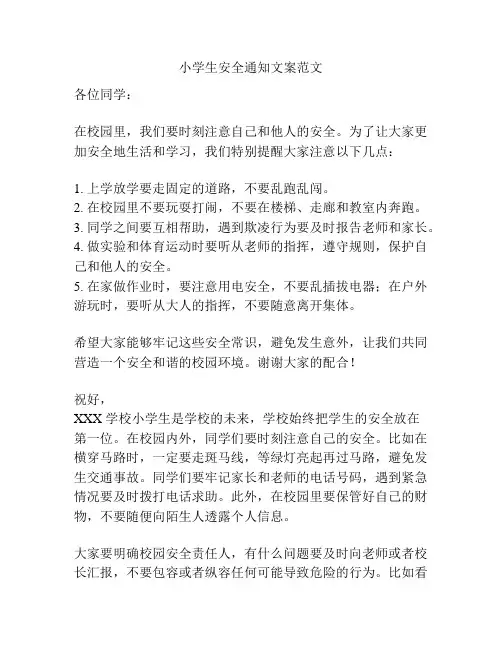 小学生安全通知文案范文

各位同学：

在校园里，我们要时刻注意自己和他人的安全。为了让大家更加安全地生活和学习，我们特别提醒大家注意以下几点：

1. 上学放学要走固定的道路，不要乱跑乱闯。
2. 在校园里不要玩耍打闹，不要在楼梯、走廊和教室内奔跑。
3. 同学之间要互相帮助，遇到欺凌行为要及时报告老师和家长。
4. 做实验和体育运动时要听从老师的指挥，遵守规则，保护自己和他人的安全。
5. 在家做作业时，要注意用电安全，不要乱插拔电器；在户外游玩时，要听从大人的指挥，不要随意离开集体。

希望大家能够牢记这些安全常识，避免发生意外，让我们共同营造一个安全和谐的校园环境。谢谢大家的配合！

祝好，
XXX 学校小学生是学校的未来，学校始终把学生的安全放在第一位。在校园内外，同学们要时刻注意自己的安全。比如在横穿马路时，一定要走斑马线，等绿灯亮起再过马路，避免发生交通事故。同学们要牢记家长和老师的电话号码，遇到紧急情况要及时拨打电话求助。此外，在校园里要保管好自己的财物，不要随便向陌生人透露个人信息。

大家要明确校园安全责任人，有什么问题要及时向老师或者校长汇报，不要包容或者纵容任何可能导致危险的行为。比如看